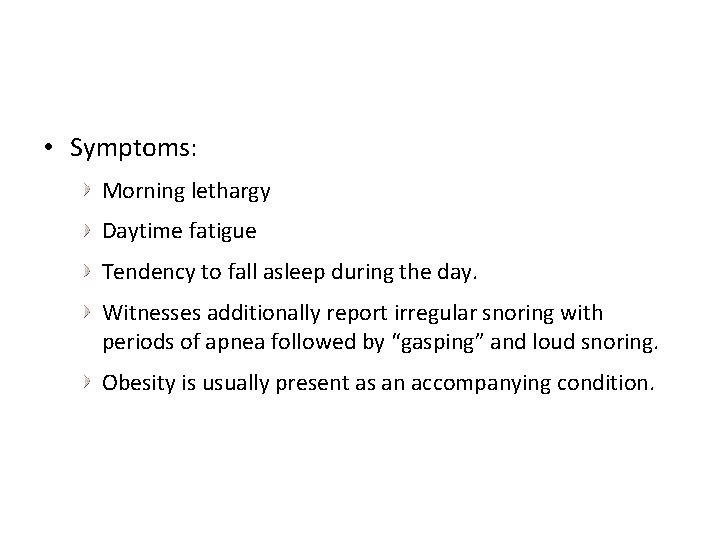 • Symptoms:

Morning lethargy

Daytime fatigue

Tendency to fall asleep during the day.

Witnesses additionally report irregular snoring with periods of apnea followed by “gasping” and loud snoring.

Obesity is usually present as an accompanying condition.